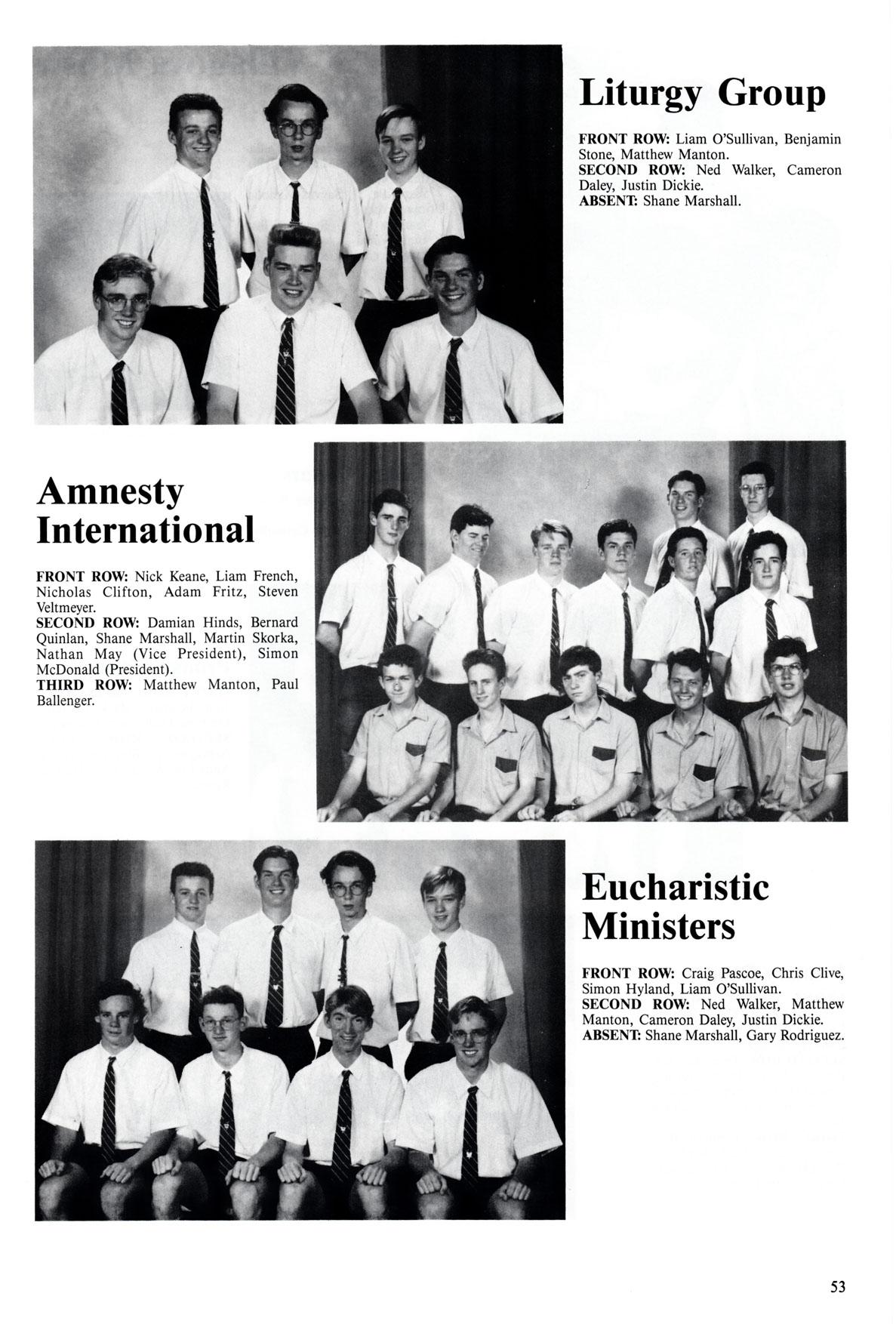 Liturgy Group

FRONT ROW: Liam O'Sullivan, Benjamin Stone, Matthew Manton.
SECOND ROW: Ned Walker, Cameron Daley, Justin Dickie.
ABSENT: Shane Marshall.

Amnesty International

FRONT ROW: Nick Keane, Liam French, Nicholas Clifton, Adam Fritz, Steven Veltmeyer.
SECOND ROW: Damian Hinds, Bernard Quinlan, Shane Marshall, Martin Skorka, Nathan May (Vice President), Simon McDonald (President).
THIRD ROW: Matthew Manton, Paul Ballenger.

Eucharistic Ministers

FRONT ROW: Craig Pascoe, Chris Clive, Simon Hyland, Liam O'Sullivan.
SECOND ROW: Ned Walker, Matthew Manton, Cameron Daley, Justin Dickie.
ABSENT: Shane Marshall, Gary Rodriguez.

53